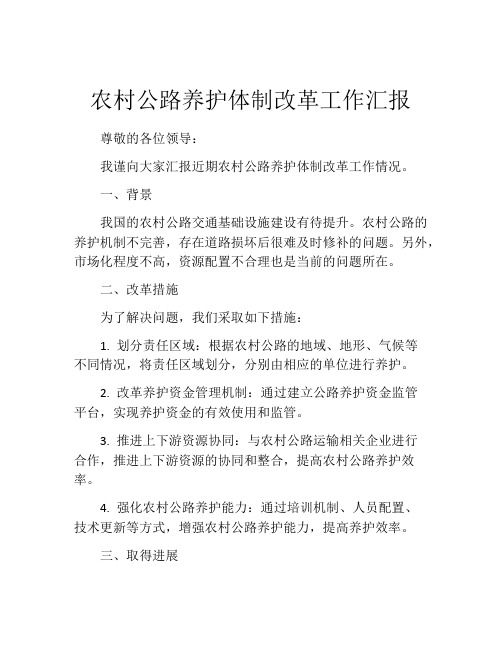 农村公路养护体制改革工作汇报

尊敬的各位领导：

我谨向大家汇报近期农村公路养护体制改革工作情况。

一、背景

我国的农村公路交通基础设施建设有待提升。农村公路的养护机制不完善，存在道路损坏后很难及时修补的问题。另外，市场化程度不高，资源配置不合理也是当前的问题所在。

二、改革措施

为了解决问题，我们采取如下措施：

1. 划分责任区域：根据农村公路的地域、地形、气候等不同情况，将责任区域划分，分别由相应的单位进行养护。

2. 改革养护资金管理机制：通过建立公路养护资金监管平台，实现养护资金的有效使用和监管。

3. 推进上下游资源协同：与农村公路运输相关企业进行合作，推进上下游资源的协同和整合，提高农村公路养护效率。

4. 强化农村公路养护能力：通过培训机制、人员配置、技术更新等方式，增强农村公路养护能力，提高养护效率。

三、取得进展